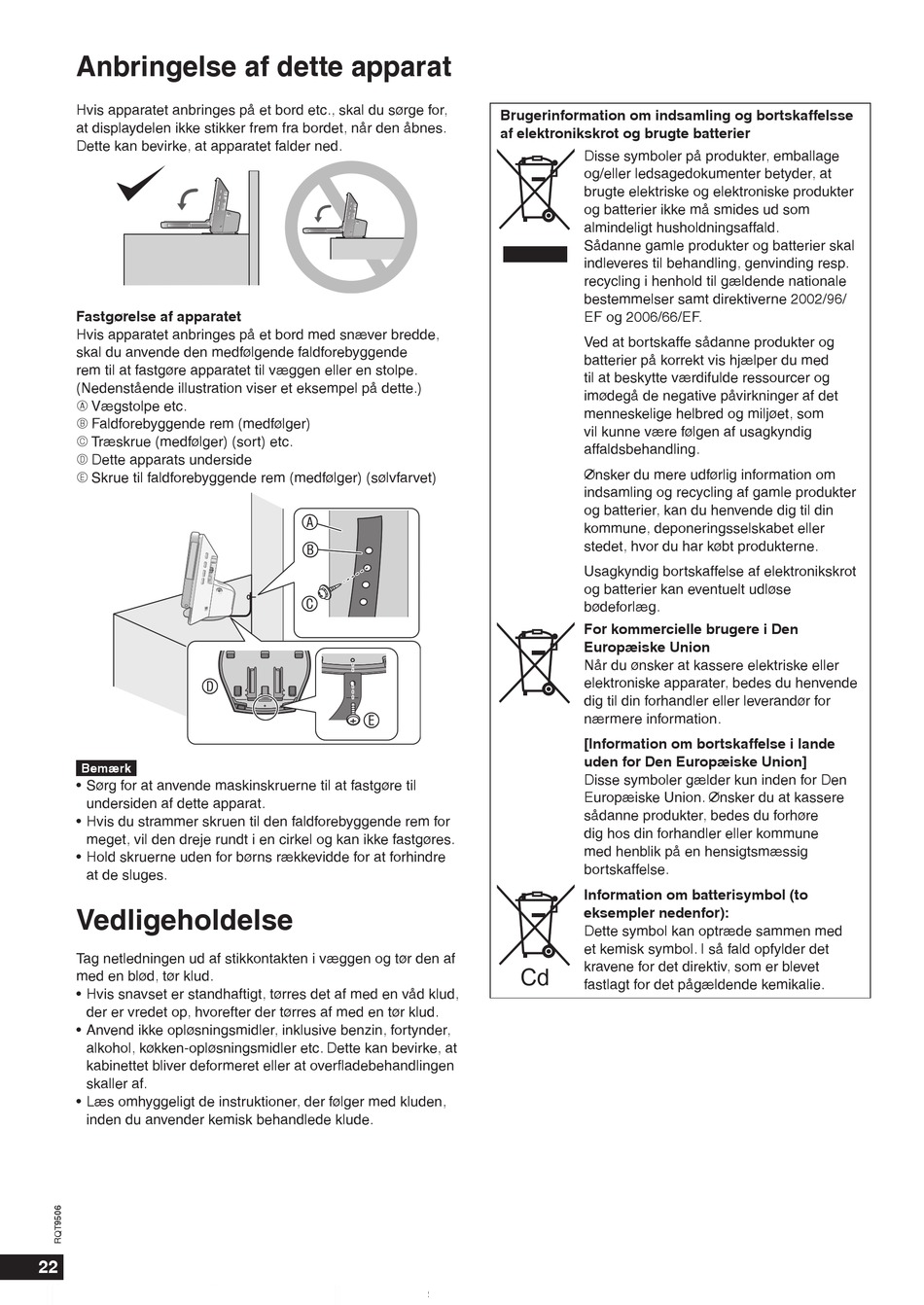 Anbringelse af dette apparat

Hvis apparatet anbringes på et bord etc., skal du sørge for, at displaydelen ikke stikker frem fra bordet, når den åbnes. Dette kan bevirke, at apparatet falder ned.

Fastgørelse af apparatet
Hvis apparatet anbringes på et bord med snæver bredde, skal du anvende den medfølgende faldforebyggende rem til at fastgøre apparatet til væggen eller en stolpe. (Nedenstående illustration viser et eksempel på dette.)
Ⓐ Vægstolpe etc.
Ⓑ Faldforebyggende rem (medfølger)
Ⓒ Træskrue (medfølger) (sort) etc.
Ⓓ Dette apparats underside
Ⓔ Skrue til faldforebyggende rem (medfølger) (sølvfarvet)

Ⓐ
Ⓑ
Ⓒ
Ⓓ
Ⓔ

Bemærk
• Sørg for at anvende maskinskruerne til at fastgøre til undersiden af dette apparat.
• Hvis du strammer skruen til den faldforebyggende rem for meget, vil den dreje rundt i en cirkel og kan ikke fastgøres.
• Hold skruerne uden for børns rækkevidde for at forhindre at de sluges.

Vedligeholdelse

Tag netledningen ud af stikkontakten i væggen og tør den af med en blød, tør klud.
• Hvis snavset er standhaftigt, tørres det af med en våd klud, der er vredet op, hvorefter der tørres af med en tør klud.
• Anvend ikke opløsningsmidler, inklusive benzin, fortynder, alkohol, køkken-opløsningsmidler etc. Dette kan bevirke, at kabinettet bliver deformeret eller at overfladebehandlingen skaller af.
• Læs omhyggeligt de instruktioner, der følger med kluden, inden du anvender kemisk behandlede klude.

Brugerinformation om indsamling og bortskaffelsse af elektronikskrot og brugte batterier

Disse symboler på produkter, emballage og/eller ledsagedokumenter betyder, at brugte elektriske og elektroniske produkter og batterier ikke må smides ud som almindeligt husholdningsaffald.
Sådanne gamle produkter og batterier skal indleveres til behandling, genvinding resp. recycling i henhold til gældende nationale bestemmelser samt direktiverne 2002/96/EF og 2006/66/EF.

Ved at bortskaffe sådanne produkter og batterier på korrekt vis hjælper du med til at beskytte værdifulde ressourcer og imødegå de negative påvirkninger af det menneskelige helbred og miljøet, som vil kunne være følgen af usagkyndig affaldsbehandling.

Ønsker du mere udførlig information om indsamling og recycling af gamle produkter og batterier, kan du henvende dig til din kommune, deponeringsselskabet eller stedet, hvor du har købt produkterne.

Usagkyndig bortskaffelse af elektronikskrot og batterier kan eventuelt udløse bødeforlæg.

For kommercielle brugere i Den Europæiske Union
Når du ønsker at kassere elektriske eller elektroniske apparater, bedes du henvende dig til din forhandler eller leverandør for nærmere information.

[Information om bortskaffelse i lande uden for Den Europæiske Union]
Disse symboler gælder kun inden for Den Europæiske Union. Ønsker du at kassere sådanne produkter, bedes du forhøre dig hos din forhandler eller kommune med henblik på en hensigtsmæssig bortskaffelse.

Information om batterisymbol (to eksempler nedenfor):
Dette symbol kan optræde sammen med et kemisk symbol. I så fald opfylder det kravene for det direktiv, som er blevet fastlagt for det pågældende kemikalie.

Cd

RQT9506

22